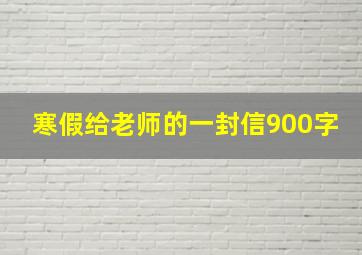 寒假给老师的一封信900字